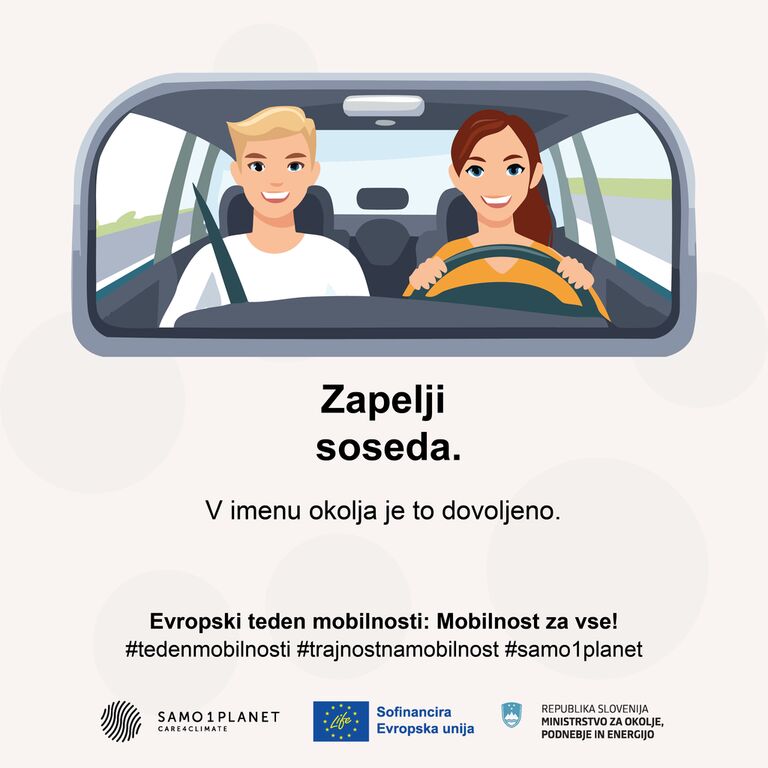 Zapelji soseda.

V imenu okolja je to dovoljeno.

Evropski teden mobilnosti: Mobilnost za vse!
#tedenmobilnosti #trajnostnamobilnost #samo1planet

SAMO1PLANET
CARE4CLIMATE

Life

Sofinancira
Evropska unija

REPUBLIKA SLOVENIJA
MINISTRSTVO ZA OKOLJE, PODNEBJE IN ENERGIJO